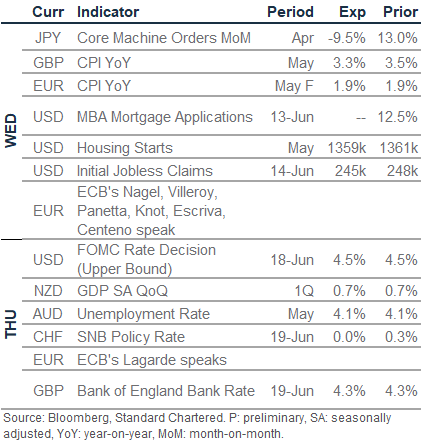 | | Curr | Indicator | Period | Exp | Prior |
|---|---|---|---|---|---|
| WED | JPY | Core Machine Orders MoM | Apr | -9.5% | 13.0% |
| | GBP | CPI YoY | May | 3.3% | 3.5% |
| | EUR | CPI YoY | May F | 1.9% | 1.9% |
| | USD | MBA Mortgage Applications | 13-Jun | -- | 12.5% |
| | USD | Housing Starts | May | 1359k | 1361k |
| | USD | Initial Jobless Claims | 14-Jun | 245k | 248k |
| | EUR | ECB's Nagel, Villeroy, Panetta, Knot, Escriva, Centeno speak | | | |
| THU | USD | FOMC Rate Decision (Upper Bound) | 18-Jun | 4.5% | 4.5% |
| | NZD | GDP SA QoQ | 1Q | 0.7% | 0.7% |
| | AUD | Unemployment Rate | May | 4.1% | 4.1% |
| | CHF | SNB Policy Rate | 19-Jun | 0.0% | 0.3% |
| | EUR | ECB's Lagarde speaks | | | |
| | GBP | Bank of England Bank Rate | 19-Jun | 4.3% | 4.3% |

Source: Bloomberg, Standard Chartered. P: preliminary, SA: seasonally adjusted, YoY: year-on-year, MoM: month-on-month.